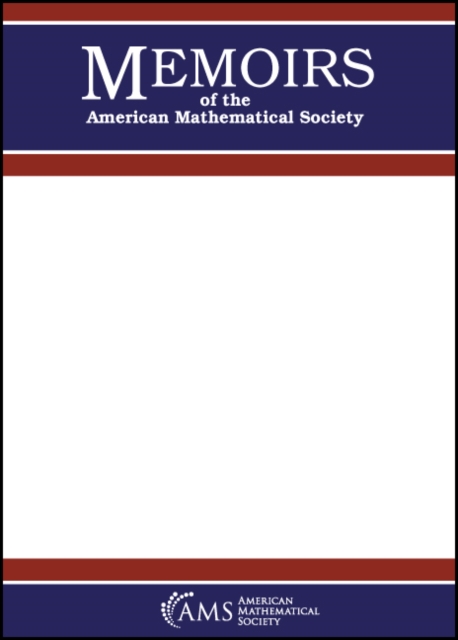 MEMOIRS
of the
American Mathematical Society

AMS AMERICAN MATHEMATICAL SOCIETY